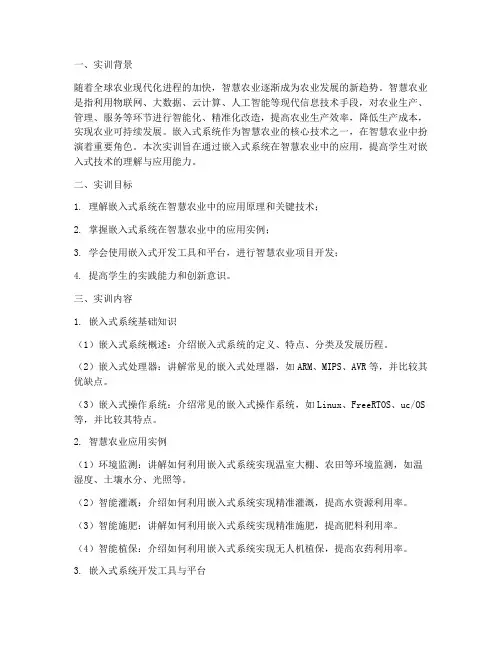 一、实训背景

随着全球农业现代化进程的加快，智慧农业逐渐成为农业发展的新趋势。智慧农业是指利用物联网、大数据、云计算、人工智能等现代信息技术手段，对农业生产、管理、服务等环节进行智能化、精准化改造，提高农业生产效率，降低生产成本，实现农业可持续发展。嵌入式系统作为智慧农业的核心技术之一，在智慧农业中扮演着重要角色。本次实训旨在通过嵌入式系统在智慧农业中的应用，提高学生对嵌入式技术的理解与应用能力。

二、实训目标

1. 理解嵌入式系统在智慧农业中的应用原理和关键技术；

2. 掌握嵌入式系统在智慧农业中的应用实例；

3. 学会使用嵌入式开发工具和平台，进行智慧农业项目开发；

4. 提高学生的实践能力和创新意识。

三、实训内容

1. 嵌入式系统基础知识

（1）嵌入式系统概述：介绍嵌入式系统的定义、特点、分类及发展历程。

（2）嵌入式处理器：讲解常见的嵌入式处理器，如ARM、MIPS、AVR等，并比较其优缺点。

（3）嵌入式操作系统：介绍常见的嵌入式操作系统，如Linux、FreeRTOS、uc/OS等，并比较其特点。

2. 智慧农业应用实例

（1）环境监测：讲解如何利用嵌入式系统实现温室大棚、农田等环境监测，如温湿度、土壤水分、光照等。

（2）智能灌溉：介绍如何利用嵌入式系统实现精准灌溉，提高水资源利用率。

（3）智能施肥：讲解如何利用嵌入式系统实现精准施肥，提高肥料利用率。

（4）智能植保：介绍如何利用嵌入式系统实现无人机植保，提高农药利用率。

3. 嵌入式系统开发工具与平台